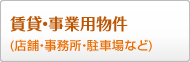 賃貸･事業用物件
(店舗･事務所･駐車場など)